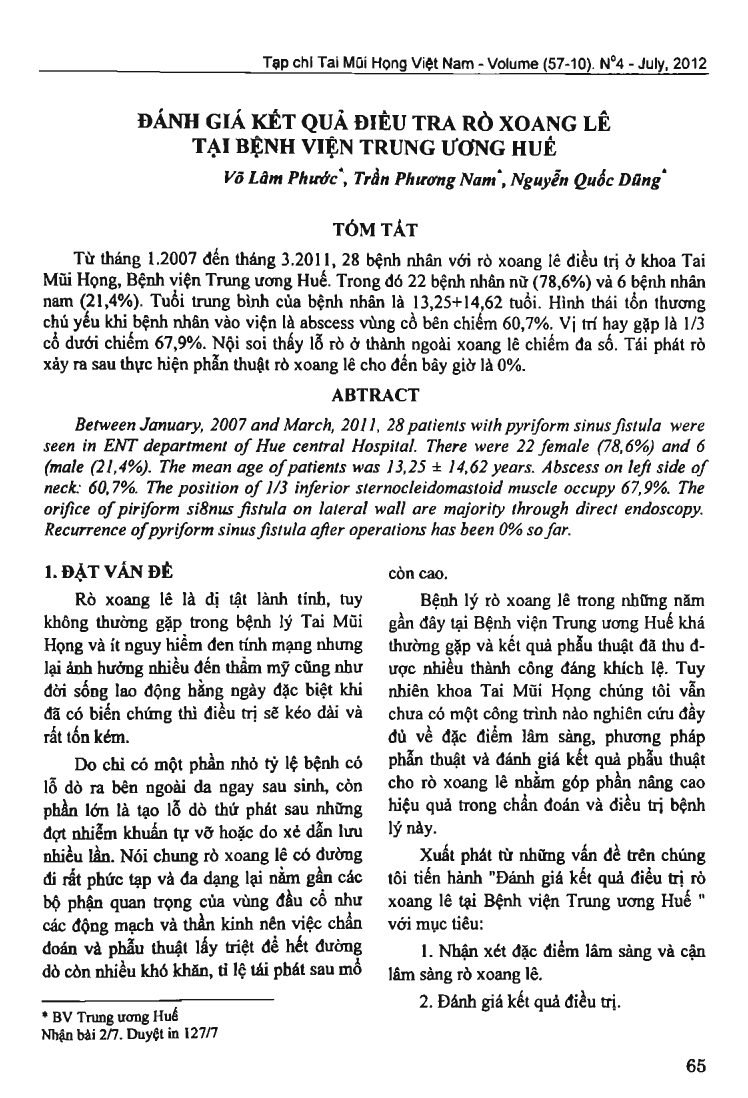 Tạp chí Tai Mũi Họng Việt Nam - Volume (57-10). N°4 - July, 2012

ĐÁNH GIÁ KẾT QUẢ ĐIỀU TRA RÒ XOANG LÊ TẠI BỆNH VIỆN TRUNG ƯƠNG HUẾ

Võ Lâm Phước*, Trần Phương Nam*, Nguyễn Quốc Dũng*

TÓM TẮT

Từ tháng 1.2007 đến tháng 3.2011, 28 bệnh nhân với rò xoang lê điều trị ở khoa Tai Mũi Họng, Bệnh viện Trung ương Huế. Trong đó 22 bệnh nhân nữ (78,6%) và 6 bệnh nhân nam (21,4%). Tuổi trung bình của bệnh nhân là 13,25+14,62 tuổi. Hình thái tổn thương chủ yếu khi bệnh nhân vào viện là abscess vùng cổ bên chiếm 60,7%. Vị trí hay gặp là 1/3 cổ dưới chiếm 67,9%. Nội soi thấy lỗ rò ở thành ngoài xoang lê chiếm đa số. Tái phát rò xảy ra sau thực hiện phẫn thuật rò xoang lê cho đến bây giờ là 0%.

ABTRACT

Between January, 2007 and March, 2011, 28 patients with pyriform sinus fistula were seen in ENT department of Hue central Hospital. There were 22 female (78,6%) and 6 (male (21,4%). The mean age of patients was 13,25 ± 14,62 years. Abscess on left side of neck: 60,7%. The position of 1/3 inferior sternocleidomastoid muscle occupy 67,9%. The orifice of piriform si8nus fistula on lateral wall are majority through direct endoscopy. Recurrence of pyriform sinus fistula after operations has been 0% so far.

1. ĐẶT VẤN ĐỀ

Rò xoang lê là dị tật lành tính, tuy không thường gặp trong bệnh lý Tai Mũi Họng và ít nguy hiểm đen tính mạng nhưng lại ảnh hưởng nhiều đến thẩm mỹ cũng như đời sống lao động hằng ngày đặc biệt khi đã có biến chứng thì điều trị sẽ kéo dài và rất tốn kém.

Do chỉ có một phần nhỏ tỷ lệ bệnh có lỗ dò ra bên ngoài da ngay sau sinh, còn phần lớn là tạo lỗ dò thứ phát sau những đợt nhiễm khuẩn tự vỡ hoặc do xẻ dẫn lưu nhiều lần. Nói chung rò xoang lê có đường đi rất phức tạp và đa dạng lại nằm gần các bộ phận quan trọng của vùng đầu cổ như các động mạch và thần kinh nên việc chẩn đoán và phẫu thuật lấy triệt để hết đường dò còn nhiều khó khăn, tỉ lệ tái phát sau mổ còn cao.

Bệnh lý rò xoang lê trong những năm gần đây tại Bệnh viện Trung ương Huế khá thường gặp và kết quả phẫu thuật đã thu được nhiều thành công đáng khích lệ. Tuy nhiên khoa Tai Mũi Họng chúng tôi vẫn chưa có một công trình nào nghiên cứu đầy đủ về đặc điểm lâm sàng, phương pháp phẫn thuật và đánh giá kết quả phẫu thuật cho rò xoang lê nhằm góp phần nâng cao hiệu quả trong chẩn đoán và điều trị bệnh lý này.

Xuất phát từ những vấn đề trên chúng tôi tiến hành "Đánh giá kết quả điều trị rò xoang lê tại Bệnh viện Trung ương Huế " với mục tiêu:

1. Nhận xét đặc điểm lâm sàng và cận lâm sàng rò xoang lê.

2. Đánh giá kết quả điều trị.

* BV Trung ương Huế
Nhận bài 2/7. Duyệt in 127/7

65